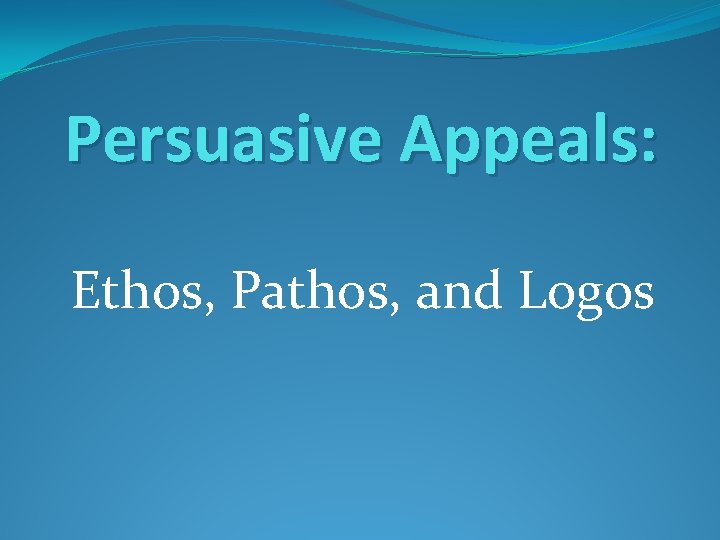 Persuasive Appeals:

Ethos, Pathos, and Logos